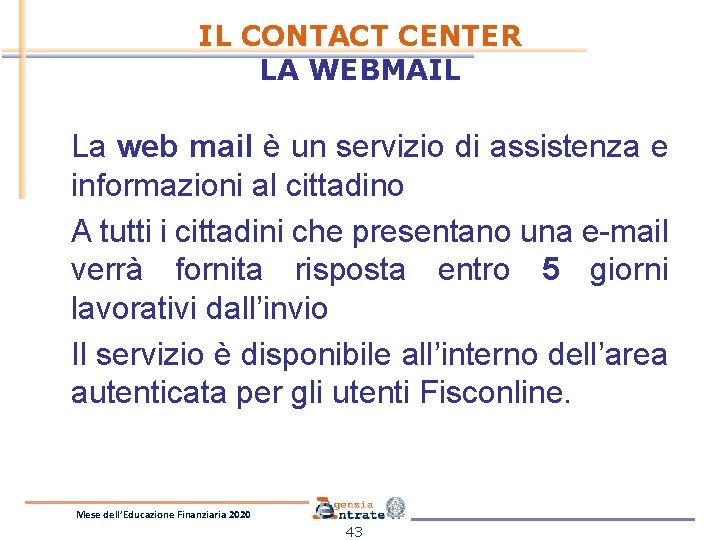 IL CONTACT CENTER
LA WEBMAIL

La web mail è un servizio di assistenza e informazioni al cittadino

A tutti i cittadini che presentano una e-mail verrà fornita risposta entro 5 giorni lavorativi dall'invio

Il servizio è disponibile all'interno dell'area autenticata per gli utenti Fisconline.

Mese dell'Educazione Finanziaria 2020

Agenzia Entrate

43